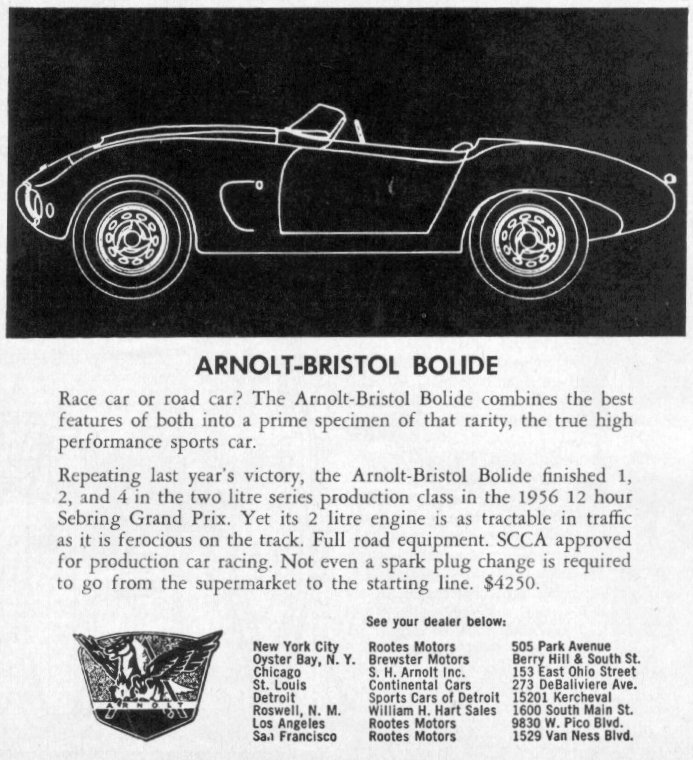 ARNOLT-BRISTOL BOLIDE

Race car or road car? The Arnolt-Bristol Bolide combines the best features of both into a prime specimen of that rarity, the true high performance sports car.

Repeating last year's victory, the Arnolt-Bristol Bolide finished 1, 2, and 4 in the two litre series production class in the 1956 12 hour Sebring Grand Prix. Yet its 2 litre engine is as tractable in traffic as it is ferocious on the track. Full road equipment. SCCA approved for production car racing. Not even a spark plug change is required to go from the supermarket to the starting line. $4250.

See your dealer below:

ARNOLT

| | | |
|---|---|---|
| New York City | Rootes Motors | 505 Park Avenue |
| Oyster Bay, N. Y. | Brewster Motors | Berry Hill & South St. |
| Chicago | S. H. Arnolt Inc. | 153 East Ohio Street |
| St. Louis | Continental Cars | 273 DeBaliviere Ave. |
| Detroit | Sports Cars of Detroit | 15201 Kercheval |
| Roswell, N. M. | William H. Hart Sales | 1600 South Main St. |
| Los Angeles | Rootes Motors | 9830 W. Pico Blvd. |
| San Francisco | Rootes Motors | 1529 Van Ness Blvd. |